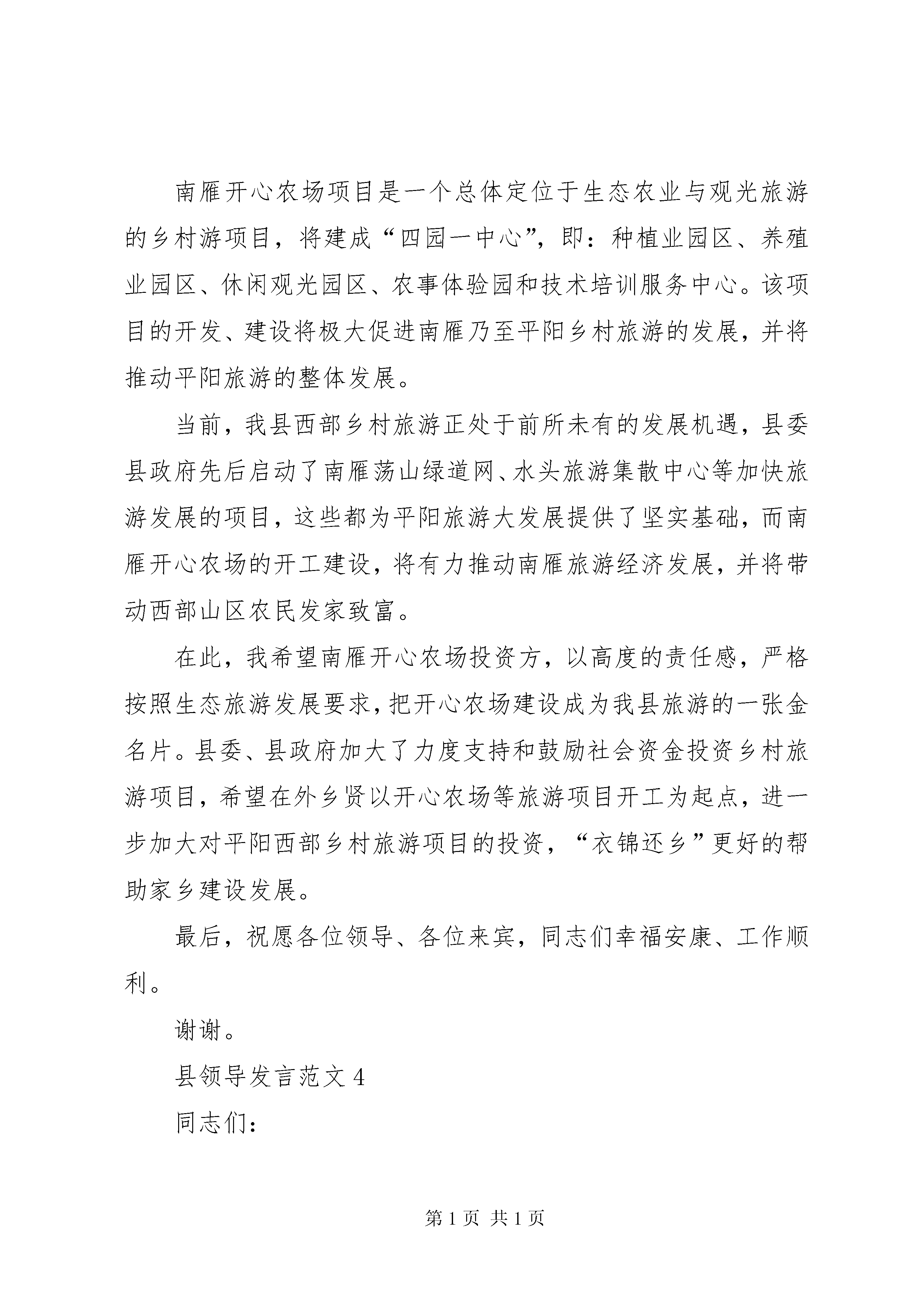 南雁开心农场项目是一个总体定位于生态农业与观光旅游的乡村游项目，将建成“四园一中心”，即：种植业园区、养殖业园区、休闲观光园区、农事体验园和技术培训服务中心。该项目的开发、建设将极大促进南雁乃至平阳乡村旅游的发展，并将推动平阳旅游的整体发展。

当前，我县西部乡村旅游正处于前所未有的发展机遇，县委县政府先后启动了南雁荡山绿道网、水头旅游集散中心等加快旅游发展的项目，这些都为平阳旅游大发展提供了坚实基础，而南雁开心农场的开工建设，将有力推动南雁旅游经济发展，并将带动西部山区农民发家致富。

在此，我希望南雁开心农场投资方，以高度的责任感，严格按照生态旅游发展要求，把开心农场建设成为我县旅游的一张金名片。县委、县政府加大了力度支持和鼓励社会资金投资乡村旅游项目，希望在外乡贤以开心农场等旅游项目开工为起点，进一步加大对平阳西部乡村旅游项目的投资，“衣锦还乡”更好的帮助家乡建设发展。

最后，祝愿各位领导、各位来宾，同志们幸福安康、工作顺利。

谢谢。

县领导发言范文 4

同志们：

第 1 页 共 1 页